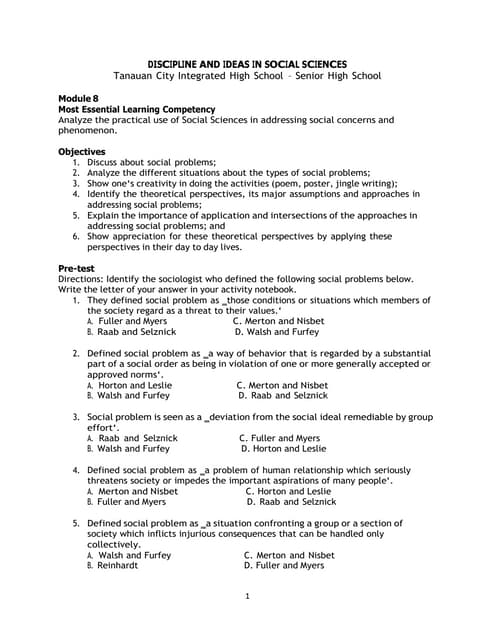 DISCIPLINE AND IDEAS IN SOCIAL SCIENCES
Tanauan City Integrated High School – Senior High School

Module 8
Most Essential Learning Competency
Analyze the practical use of Social Sciences in addressing social concerns and phenomenon.

Objectives
1. Discuss about social problems;
2. Analyze the different situations about the types of social problems;
3. Show one's creativity in doing the activities (poem, poster, jingle writing);
4. Identify the theoretical perspectives, its major assumptions and approaches in addressing social problems;
5. Explain the importance of application and intersections of the approaches in addressing social problems; and
6. Show appreciation for these theoretical perspectives by applying these perspectives in their day to day lives.

Pre-test
Directions: Identify the sociologist who defined the following social problems below. Write the letter of your answer in your activity notebook.
1. They defined social problem as _those conditions or situations which members of the society regard as a threat to their values.'
A. Fuller and Myers
C. Merton and Nisbet
B. Raab and Selznick
D. Walsh and Furfey

2. Defined social problem as _a way of behavior that is regarded by a substantial part of a social order as being in violation of one or more generally accepted or approved norms'.
A. Horton and Leslie
C. Merton and Nisbet
B. Walsh and Furfey
D. Raab and Selznick

3. Social problem is seen as a _deviation from the social ideal remediable by group effort'.
A. Raab and Selznick
C. Fuller and Myers
B. Walsh and Furfey
D. Horton and Leslie

4. Defined social problem as _a problem of human relationship which seriously threatens society or impedes the important aspirations of many people'.
A. Merton and Nisbet
C. Horton and Leslie
B. Fuller and Myers
D. Raab and Selznick

5. Defined social problem as _a situation confronting a group or a section of society which inflicts injurious consequences that can be handled only collectively.
A. Walsh and Furfey
C. Merton and Nisbet
B. Reinhardt
D. Fuller and Myers

1